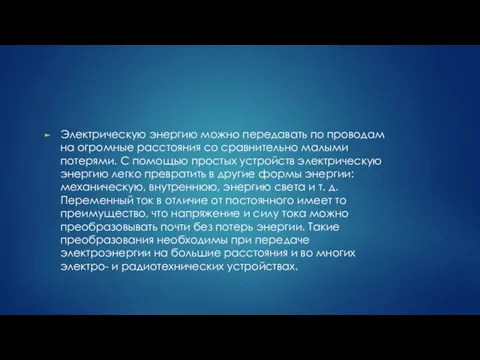 Электрическую энергию можно передавать по проводам на огромные расстояния со сравнительно малыми потерями. С помощью простых устройств электрическую энергию легко превратить в другие формы энергии: механическую, внутреннюю, энергию света и т. д. Переменный ток в отличие от постоянного имеет то преимущество, что напряжение и силу тока можно преобразовывать почти без потерь энергии. Такие преобразования необходимы при передаче электроэнергии на большие расстояния и во многих электро- и радиотехнических устройствах.